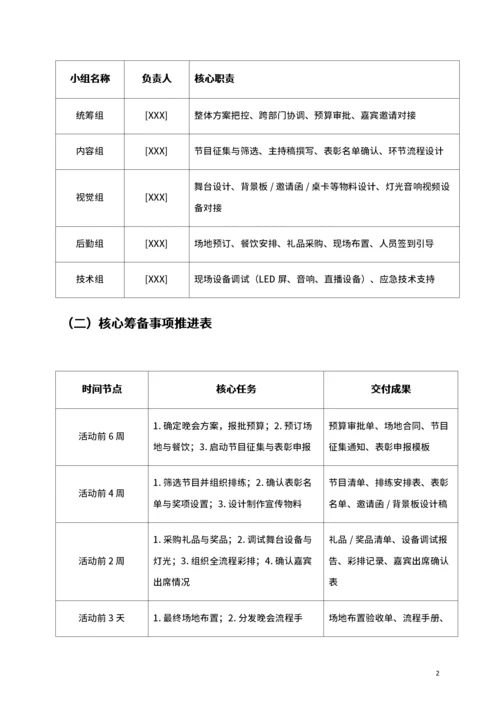 | 小组名称 | 负责人 | 核心职责 |
|---|---|---|
| 统筹组 | [XXX] | 整体方案把控、跨部门协调、预算审批、嘉宾邀请对接 |
| 内容组 | [XXX] | 节目征集与筛选、主持稿撰写、表彰名单确认、环节流程设计 |
| 视觉组 | [XXX] | 舞台设计、背景板 / 邀请函 / 桌卡等物料设计、灯光音响视频设备对接 |
| 后勤组 | [XXX] | 场地预订、餐饮安排、礼品采购、现场布置、人员签到引导 |
| 技术组 | [XXX] | 现场设备调试（LED 屏、音响、直播设备）、应急技术支持 |

（二）核心筹备事项推进表

| 时间节点 | 核心任务 | 交付成果 |
|---|---|---|
| 活动前 6 周 | 1. 确定晚会方案，报批预算；2. 预订场地与餐饮；3. 启动节目征集与表彰申报 | 预算审批单、场地合同、节目征集通知、表彰申报模板 |
| 活动前 4 周 | 1. 筛选节目并组织排练；2. 确认表彰名单与奖项设置；3. 设计制作宣传物料 | 节目清单、排练安排表、表彰名单、邀请函 / 背景板设计稿 |
| 活动前 2 周 | 1. 采购礼品与奖品；2. 调试舞台设备与灯光；3. 组织全流程彩排；4. 确认嘉宾出席情况 | 礼品 / 奖品清单、设备调试报告、彩排记录、嘉宾出席确认表 |
| 活动前 3 天 | 1. 最终场地布置；2. 分发晚会流程手 | 场地布置验收单、流程手册、 |

2